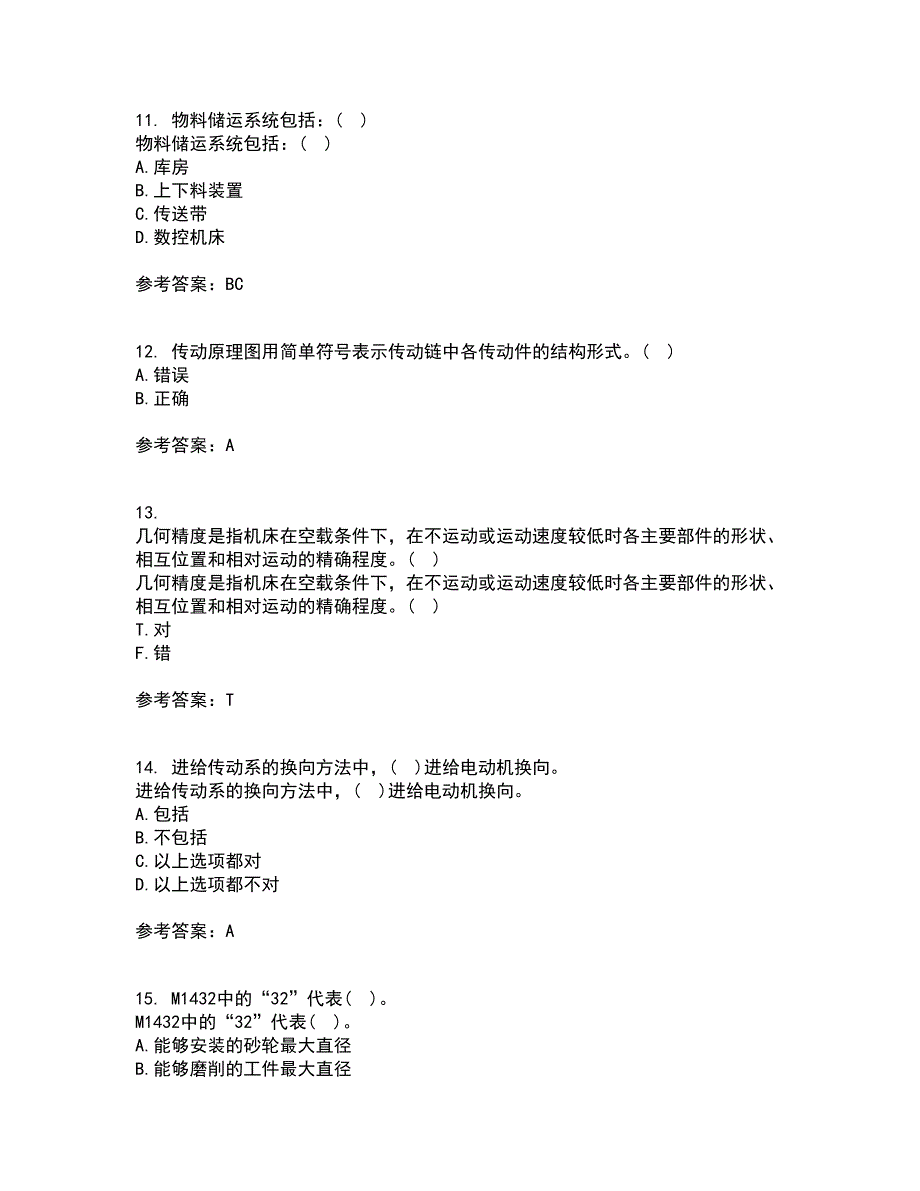 11. 物料储运系统包括：（ ）
物料储运系统包括：（ ）
A.库房
B.上下料装置
C.传送带
D.数控机床

参考答案：BC

12. 传动原理图用简单符号表示传动链中各传动件的结构形式。（ ）
A.错误
B.正确

参考答案：A

13.
几何精度是指机床在空载条件下，在不运动或运动速度较低时各主要部件的形状、相互位置和相对运动的精确程度。（ ）
几何精度是指机床在空载条件下，在不运动或运动速度较低时各主要部件的形状、相互位置和相对运动的精确程度。（ ）
T.对
F.错

参考答案：T

14. 进给传动系的换向方法中，（ ）进给电动机换向。
进给传动系的换向方法中，（ ）进给电动机换向。
A.包括
B.不包括
C.以上选项都对
D.以上选项都不对

参考答案：A

15. M1432中的“32”代表（ ）。
M1432中的“32”代表（ ）。
A.能够安装的砂轮最大直径
B.能够磨削的工件最大直径